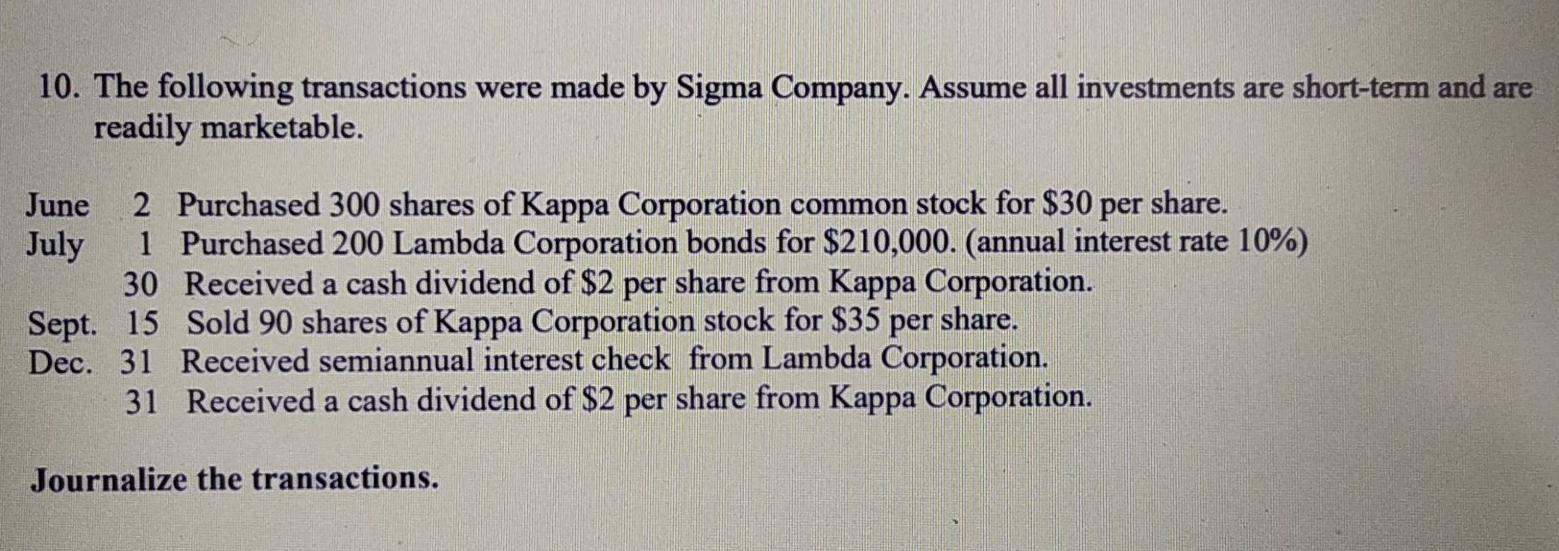 10. The following transactions were made by Sigma Company. Assume all investments are short-term and are readily marketable.

June 2 Purchased 300 shares of Kappa Corporation common stock for $30 per share.
July 1 Purchased 200 Lambda Corporation bonds for $210,000. (annual interest rate 10%)
30 Received a cash dividend of $2 per share from Kappa Corporation.
Sept. 15 Sold 90 shares of Kappa Corporation stock for $35 per share.
Dec. 31 Received semiannual interest check from Lambda Corporation.
31 Received a cash dividend of $2 per share from Kappa Corporation.

Journalize the transactions.